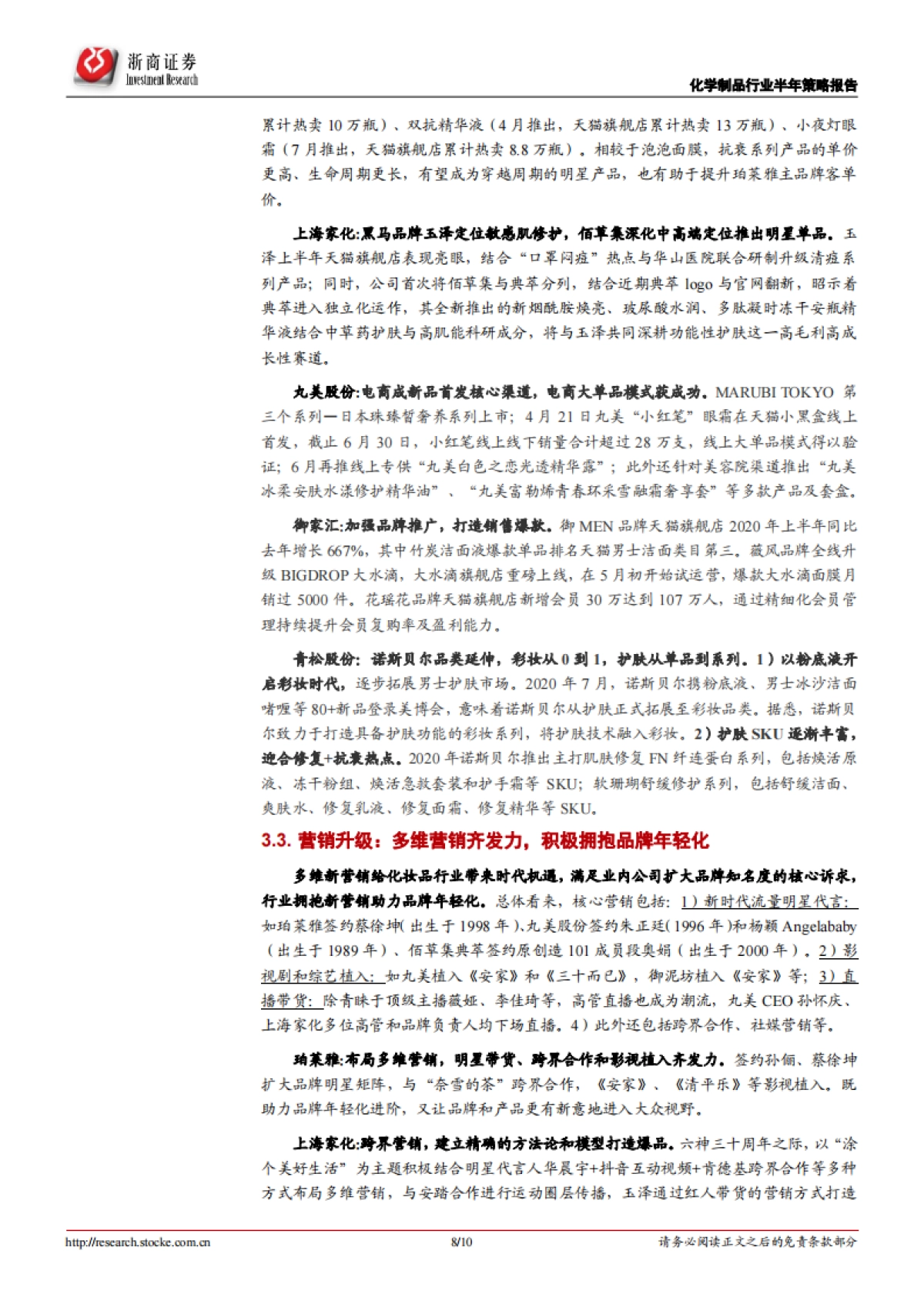 浙商证券
Investment Research

化学制品行业半年策略报告

累计热卖 10 万瓶）、双抗精华液（4 月推出，天猫旗舰店累计热卖 13 万瓶）、小夜灯眼霜（7 月推出，天猫旗舰店累计热卖 8.8 万瓶）。相较于泡泡面膜，抗衰系列产品的单价更高、生命周期更长，有望成为穿越周期的明星产品，也有助于提升珀莱雅主品牌客单价。

上海家化:黑马品牌玉泽定位敏感肌修护，佰草集深化中高端定位推出明星单品。玉泽上半年天猫旗舰店表现亮眼，结合“口罩闷痘”热点与华山医院联合研制升级清痘系列产品；同时，公司首次将佰草集与典萃分列，结合近期典萃 logo 与官网翻新，昭示着典萃进入独立化运作，其全新推出的新烟酰胺焕亮、玻尿酸水润、多肽凝时冻干安瓶精华液结合中草药护肤与高肌能科研成分，将与玉泽共同深耕功能性护肤这一高毛利高成长性赛道。

丸美股份:电商成新品首发核心渠道，电商大单品模式获成功。MARUBI TOKYO 第三个系列—日本珠臻皙奢养系列上市；4 月 21 日丸美“小红笔”眼霜在天猫小黑盒线上首发，截止 6 月 30 日，小红笔线上线下销量合计超过 28 万支，线上大单品模式得以验证；6 月再推线上专供“丸美白色之恋光透精华露”；此外还针对美容院渠道推出“丸美冰柔安肤水漾修护精华油”、“丸美富勒烯青春环采雪融霜奢享套”等多款产品及套盒。

御家汇:加强品牌推广，打造销售爆款。御 MEN 品牌天猫旗舰店 2020 年上半年同比去年增长 667%，其中竹炭洁面液爆款单品排名天猫男士洁面类目第三。薇风品牌全线升级 BIGDROP 大水滴，大水滴旗舰店重磅上线，在 5 月初开始试运营，爆款大水滴面膜月销过 5000 件。花瑶花品牌天猫旗舰店新增会员 30 万达到 107 万人，通过精细化会员管理持续提升会员复购率及盈利能力。

青松股份：诺斯贝尔品类延伸，彩妆从 0 到 1，护肤从单品到系列。1）以粉底液开启彩妆时代，逐步拓展男士护肤市场。2020 年 7 月，诺斯贝尔携粉底液、男士冰沙洁面啫喱等 80+新品登录美博会，意味着诺斯贝尔从护肤正式拓展至彩妆品类。据悉，诺斯贝尔致力于打造具备护肤功能的彩妆系列，将护肤技术融入彩妆。2）护肤 SKU 逐渐丰富，迎合修复+抗衰热点。2020 年诺斯贝尔推出主打肌肤修复 FN 纤连蛋白系列，包括焕活原液、冻干粉组、焕活急救套装和护手霜等 SKU；软珊瑚舒缓修护系列，包括舒缓洁面、爽肤水、修复乳液、修复面霜、修复精华等 SKU。

3.3. 营销升级：多维营销齐发力，积极拥抱品牌年轻化

多维新营销给化妆品行业带来时代机遇，满足业内公司扩大品牌知名度的核心诉求，行业拥抱新营销助力品牌年轻化。总体看来，核心营销包括：1）新时代流量明星代言：如珀莱雅签约蔡徐坤（出生于 1998 年）、丸美股份签约朱正廷（1996 年）和杨颖 Angelababy（出生于 1989 年）、佰草集典萃签约原创造 101 成员段奥娟（出生于 2000 年）。2）影视剧和综艺植入：如丸美植入《安家》和《三十而已》，御泥坊植入《安家》等；3）直播带货：除青睐于顶级主播薇娅、李佳琦等，高管直播也成为潮流，丸美 CEO 孙怀庆、上海家化多位高管和品牌负责人均下场直播。4）此外还包括跨界合作、社媒营销等。

珀莱雅:布局多维营销，明星带货、跨界合作和影视植入齐发力。签约孙俪、蔡徐坤扩大品牌明星矩阵，与“奈雪的茶”跨界合作，《安家》、《清平乐》等影视植入。既助力品牌年轻化进阶，又让品牌和产品更有新意地进入大众视野。

上海家化:跨界营销，建立精确的方法论和模型打造爆品。六神三十周年之际，以“涂个美好生活”为主题积极结合明星代言人华晨宇+抖音互动视频+肯德基跨界合作等多种方式布局多维营销，与安踏合作进行运动圈层传播，玉泽通过红人带货的营销方式打造

http://research.stocke.com.cn 8/10 请务必阅读正文之后的免责条款部分